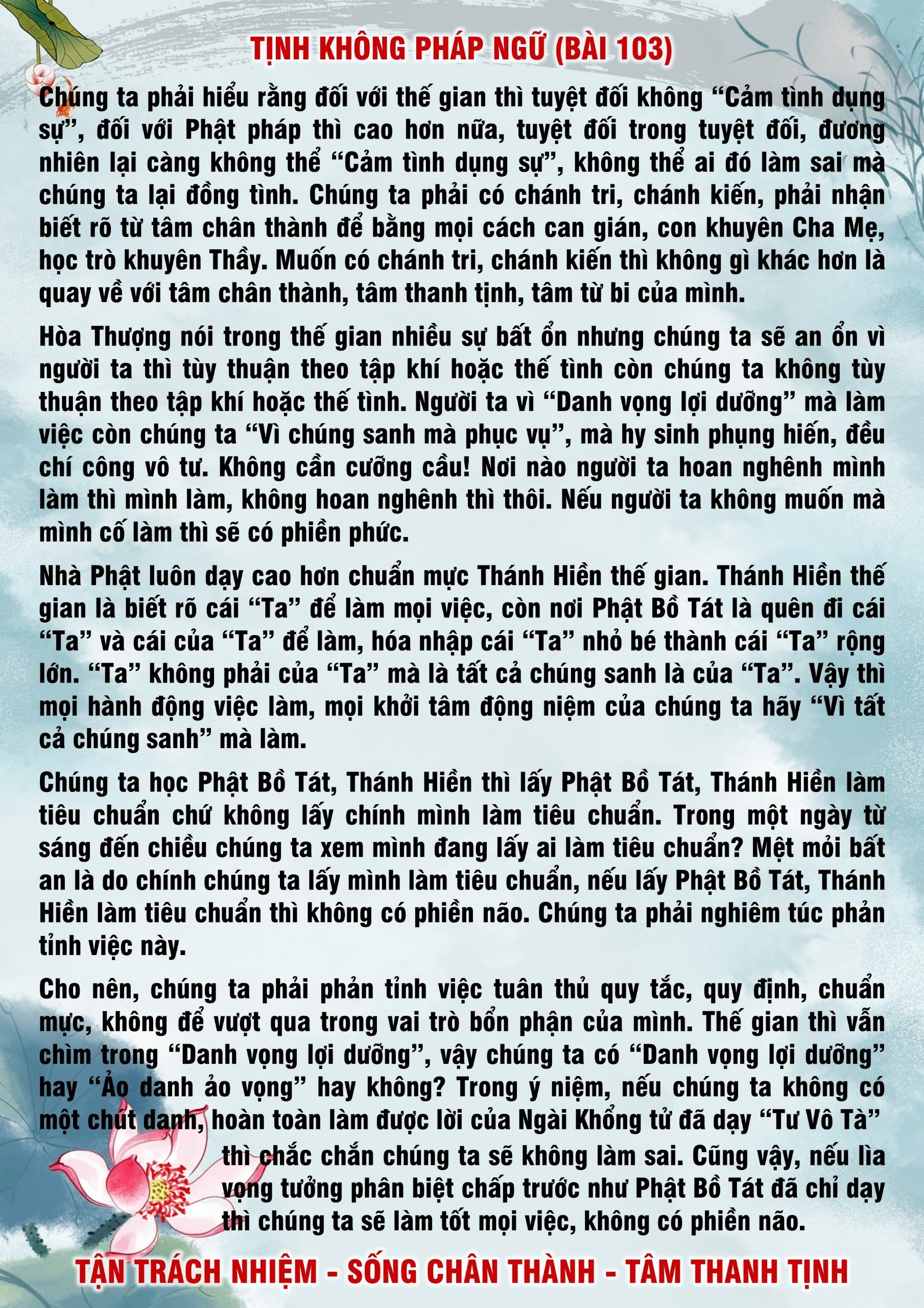 TỊNH KHÔNG PHÁP NGỮ (BÀI 103)

Chúng ta phải hiểu rằng đối với thế gian thì tuyệt đối không “Cảm tình dụng sự”, đối với Phật pháp thì cao hơn nữa, tuyệt đối trong tuyệt đối, đương nhiên lại càng không thể “Cảm tình dụng sự”, không thể ai đó làm sai mà chúng ta lại đồng tình. Chúng ta phải có chánh tri, chánh kiến, phải nhận biết rõ từ tâm chân thành để bằng mọi cách can gián, con khuyên Cha Mẹ, học trò khuyên Thầy. Muốn có chánh tri, chánh kiến thì không gì khác hơn là quay về với tâm chân thành, tâm thanh tịnh, tâm từ bi của mình.

Hòa Thượng nói trong thế gian nhiều sự bất ổn nhưng chúng ta sẽ an ổn vì người ta thì tùy thuận theo tập khí hoặc thế tình còn chúng ta không tùy thuận theo tập khí hoặc thế tình. Người ta vì “Danh vọng lợi dưỡng” mà làm việc còn chúng ta “Vì chúng sanh mà phục vụ”, mà hy sinh phụng hiến, đều chí công vô tư. Không cần cưỡng cầu! Nơi nào người ta hoan nghênh mình làm thì mình làm, không hoan nghênh thì thôi. Nếu người ta không muốn mà mình cố làm thì sẽ có phiền phức.

Nhà Phật luôn dạy cao hơn chuẩn mực Thánh Hiền thế gian. Thánh Hiền thế gian là biết rõ cái “Ta” để làm mọi việc, còn nơi Phật Bồ Tát là quên đi cái “Ta” và cái của “Ta” để làm, hóa nhập cái “Ta” nhỏ bé thành cái “Ta” rộng lớn. “Ta” không phải của “Ta” mà là tất cả chúng sanh là của “Ta”. Vậy thì mọi hành động việc làm, mọi khởi tâm động niệm của chúng ta hãy “Vì tất cả chúng sanh” mà làm.

Chúng ta học Phật Bồ Tát, Thánh Hiền thì lấy Phật Bồ Tát, Thánh Hiền làm tiêu chuẩn chứ không lấy chính mình làm tiêu chuẩn. Trong một ngày từ sáng đến chiều chúng ta xem mình đang lấy ai làm tiêu chuẩn? Mệt mỏi bất an là do chính chúng ta lấy mình làm tiêu chuẩn, nếu lấy Phật Bồ Tát, Thánh Hiền làm tiêu chuẩn thì không có phiền não. Chúng ta phải nghiêm túc phản tỉnh việc này.

Cho nên, chúng ta phải phản tỉnh việc tuân thủ quy tắc, quy định, chuẩn mực, không để vượt qua trong vai trò bổn phận của mình. Thế gian thì vẫn chìm trong “Danh vọng lợi dưỡng”, vậy chúng ta có “Danh vọng lợi dưỡng” hay “Ảo danh ảo vọng” hay không? Trong ý niệm, nếu chúng ta không có một chút danh, hoàn toàn làm được lời của Ngài Khổng tử đã dạy “Tư Vô Tà” thì chắc chắn chúng ta sẽ không làm sai. Cũng vậy, nếu lìa vọng tưởng phân biệt chấp trước như Phật Bồ Tát đã chỉ dạy thì chúng ta sẽ làm tốt mọi việc, không có phiền não.

TẬN TRÁCH NHIỆM - SỐNG CHÂN THÀNH - TÂM THANH TỊNH